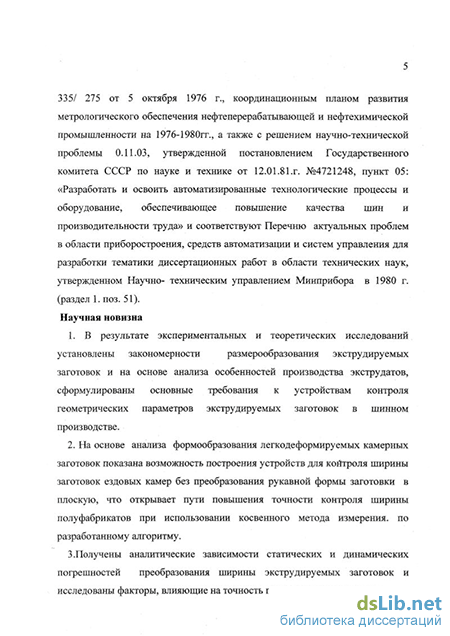 5

335/ 275 от 5 октября 1976 г., координационным планом развития метрологического обеспечения нефтеперерабатывающей и нефтехимической промышленности на 1976-1980гг., а также с решением научно-технической проблемы 0.11.03, утвержденной постановлением Государственного комитета СССР по науке и технике от 12.01.81.г. №4721248, пункт 05: «Разработать и освоить автоматизированные технологические процессы и оборудование, обеспечивающее повышение качества шин и производительности труда» и соответствуют Перечню актуальных проблем в области приборостроения, средств автоматизации и систем управления для разработки тематики диссертационных работ в области технических наук, утвержденном Научно- техническим управлением Минприбора в 1980 г. (раздел 1. поз. 51).

Научная новизна

1. В результате экспериментальных и теоретических исследований установлены закономерности размерообразования экструдируемых заготовок и на основе анализа особенностей производства экструдатов, сформулированы основные требования к устройствам контроля геометрических параметров экструдируемых заготовок в шинном производстве.

2. На основе анализа формообразования легкодеформируемых камерных заготовок показана возможность построения устройств для контроля ширины заготовок ездовых камер без преобразования рукавной формы заготовки в плоскую, что открывает пути повышения точности контроля ширины полуфабрикатов при использовании косвенного метода измерения. по разработанному алгоритму.

3.Получены аналитические зависимости статических и динамических погрешностей преобразования ширины экструдируемых заготовок и исследованы факторы, влияющие на точность г

dsLib.net
библиотека диссертаций